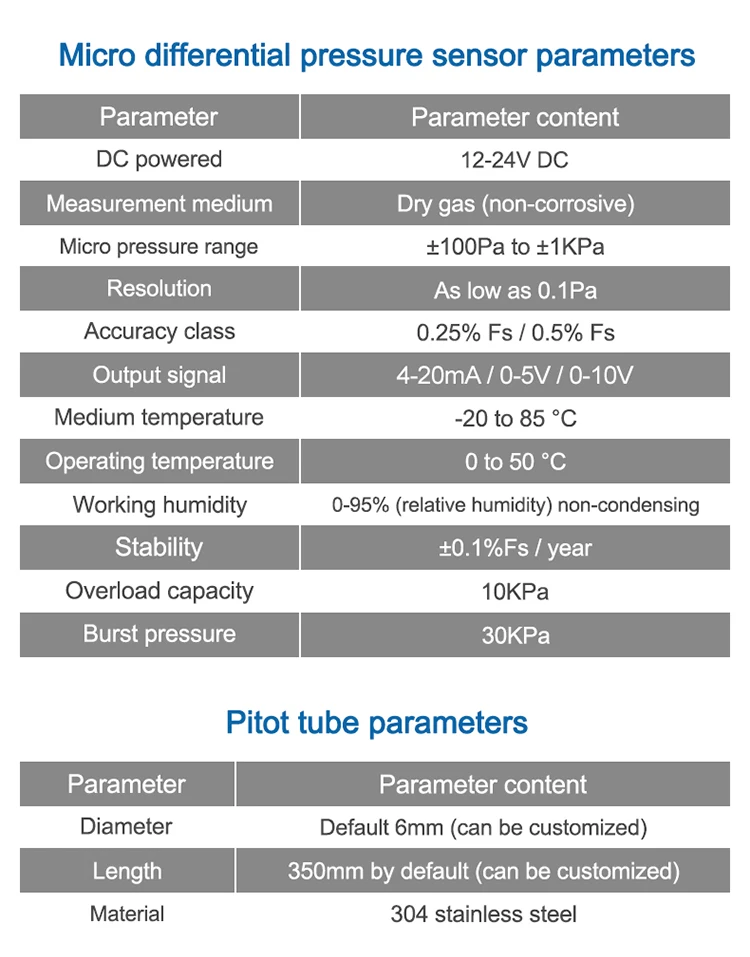 Micro differential pressure sensor parameters

| Parameter | Parameter content |
|---|---|
| DC powered | 12-24V DC |
| Measurement medium | Dry gas (non-corrosive) |
| Micro pressure range | ±100Pa to ±1KPa |
| Resolution | As low as 0.1Pa |
| Accuracy class | 0.25% Fs / 0.5% Fs |
| Output signal | 4-20mA / 0-5V / 0-10V |
| Medium temperature | -20 to 85 °C |
| Operating temperature | 0 to 50 °C |
| Working humidity | 0-95% (relative humidity) non-condensing |
| Stability | ±0.1%Fs / year |
| Overload capacity | 10KPa |
| Burst pressure | 30KPa |

Pitot tube parameters

| Parameter | Parameter content |
|---|---|
| Diameter | Default 6mm (can be customized) |
| Length | 350mm by default (can be customized) |
| Material | 304 stainless steel |